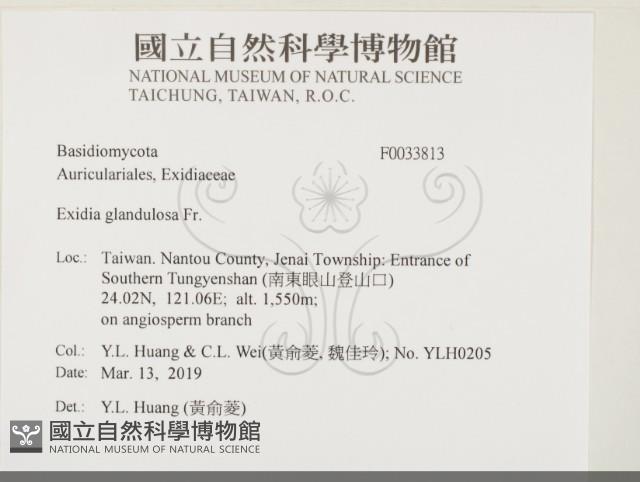 國立自然科學博物館
NATIONAL MUSEUM OF NATURAL SCIENCE
TAICHUNG, TAIWAN, R.O.C.

Basidiomycota
F0033813
Auriculariales, Exidiaceae

Exidia glandulosa Fr.

Loc.: Taiwan. Nantou County, Jenai Township: Entrance of Southern Tungyenshan (南東眼山登山口)
24.02N, 121.06E; alt. 1,550m;
on angiosperm branch

Col.: Y.L. Huang & C.L. Wei(黃俞菱, 魏佳玲); No. YLH0205
Date: Mar. 13, 2019

Det.: Y.L. Huang (黃俞菱)

國立自然科學博物館
NATIONAL MUSEUM OF NATURAL SCIENCE